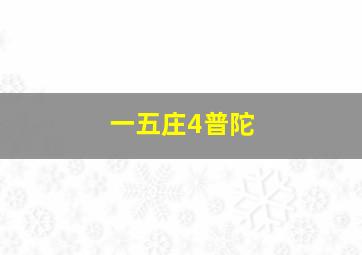 一五庄4普陀